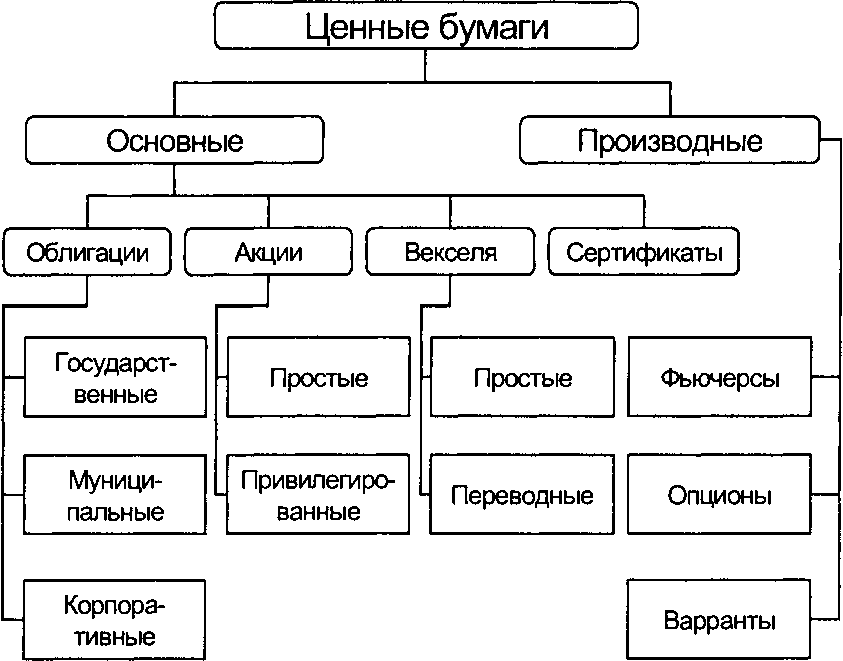 Ценные бумаги

Основные

Производные

Облигации

Акции

Векселя

Сертификаты

Государственные

Муниципальные

Корпоративные

Простые

Привилегированные

Простые

Переводные

Фьючерсы

Опционы

Варранты